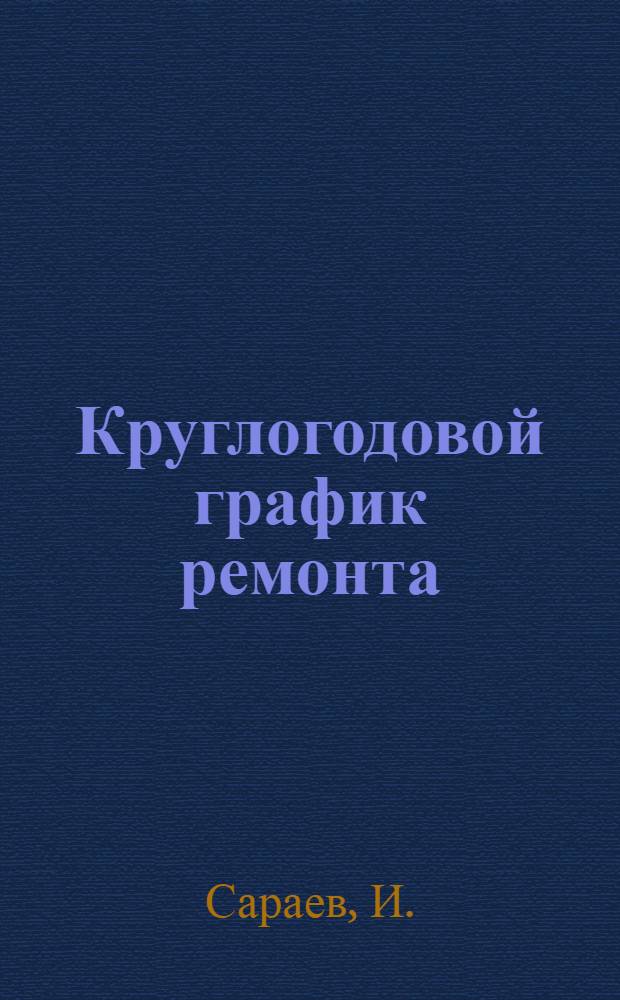 Круглогодовой график ремонта

Сараев, И.